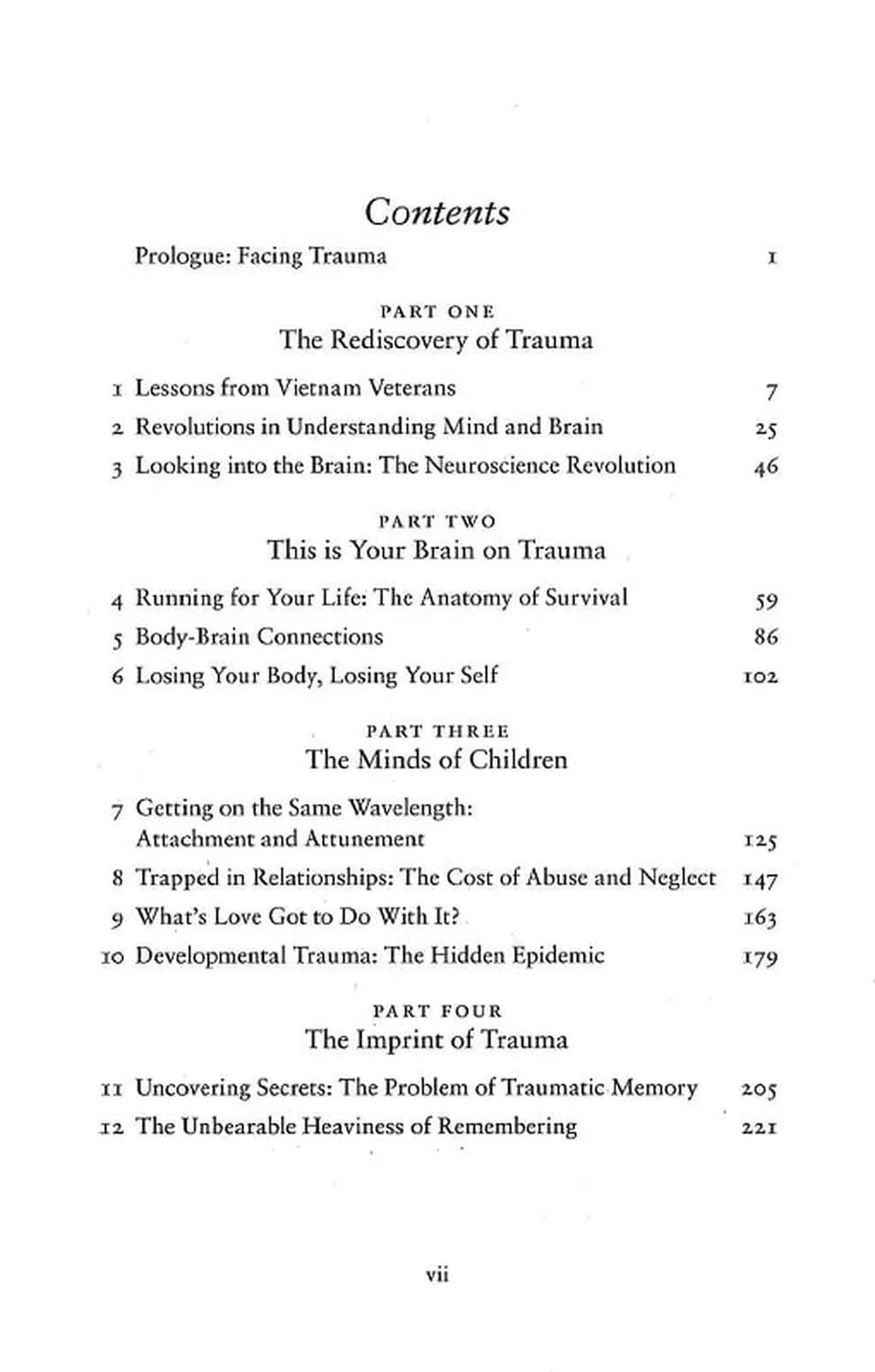 Contents

Prologue: Facing Trauma 1

PART ONE
The Rediscovery of Trauma

1 Lessons from Vietnam Veterans 7
2 Revolutions in Understanding Mind and Brain 25
3 Looking into the Brain: The Neuroscience Revolution 46

PART TWO
This is Your Brain on Trauma

4 Running for Your Life: The Anatomy of Survival 59
5 Body-Brain Connections 86
6 Losing Your Body, Losing Your Self 102

PART THREE
The Minds of Children

7 Getting on the Same Wavelength: Attachment and Attunement 125
8 Trapped in Relationships: The Cost of Abuse and Neglect 147
9 What's Love Got to Do With It? 163
10 Developmental Trauma: The Hidden Epidemic 179

PART FOUR
The Imprint of Trauma

11 Uncovering Secrets: The Problem of Traumatic Memory 205
12 The Unbearable Heaviness of Remembering 221

vii